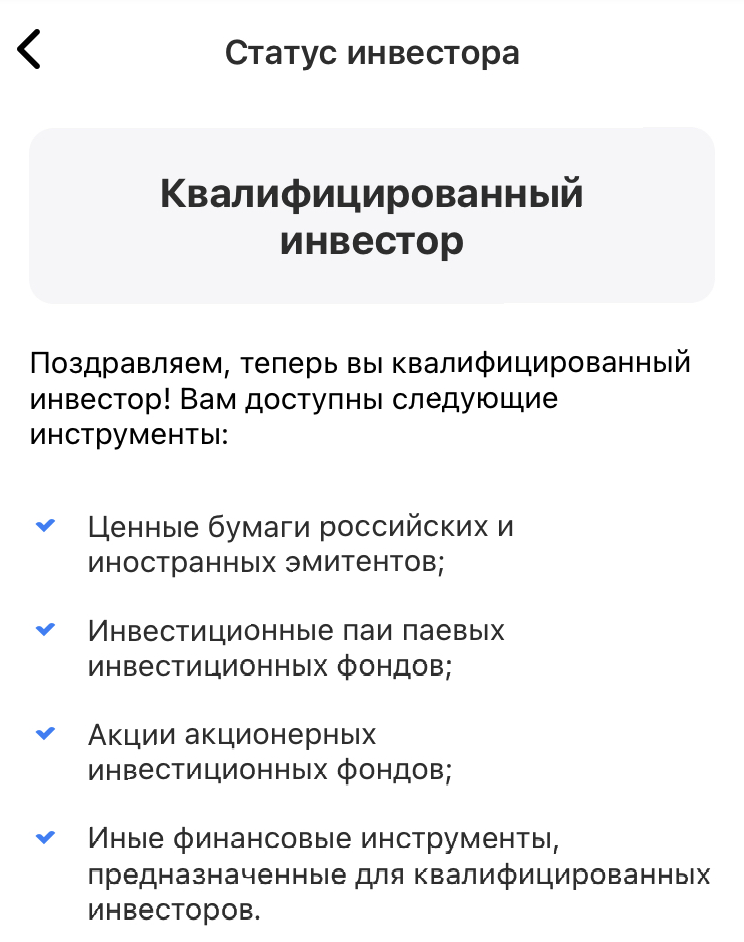 Статус инвестора

Квалифицированный инвестор

Поздравляем, теперь вы квалифицированный инвестор! Вам доступны следующие инструменты:

Ценные бумаги российских и иностранных эмитентов;

Инвестиционные паи паевых инвестиционных фондов;

Акции акционерных инвестиционных фондов;

Иные финансовые инструменты, предназначенные для квалифицированных инвесторов.